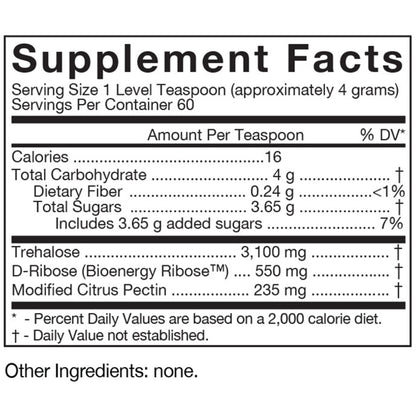 Supplement Facts

Serving Size 1 Level Teaspoon (approximately 4 grams)
Servings Per Container 60

Amount Per Teaspoon % DV*

Calories 16
Total Carbohydrate 4 g †
Dietary Fiber 0.24 g <1%
Total Sugars 3.65 g †
Includes 3.65 g added sugars 7%

Trehalose 3,100 mg †
D-Ribose (Bioenergy Ribose™) 550 mg †
Modified Citrus Pectin 235 mg †

* - Percent Daily Values are based on a 2,000 calorie diet.
† - Daily Value not established.

Other Ingredients: none.